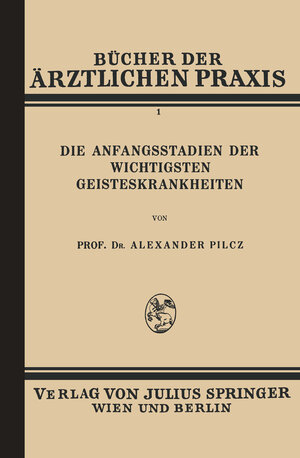 BÜCHER DER
ÄRZTLICHEN PRAXIS

1

DIE ANFANGSSTADIEN DER
WICHTIGSTEN
GEISTESKRANKHEITEN

VON

PROF. DR. ALEXANDER PILCZ

VERLAG VON JULIUS SPRINGER
WIEN UND BERLIN